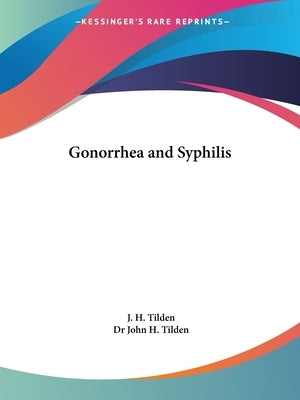 —KESSINGER'S RARE REPRINTS—

Gonorrhea and Syphilis

J. H. Tilden
Dr John H. Tilden